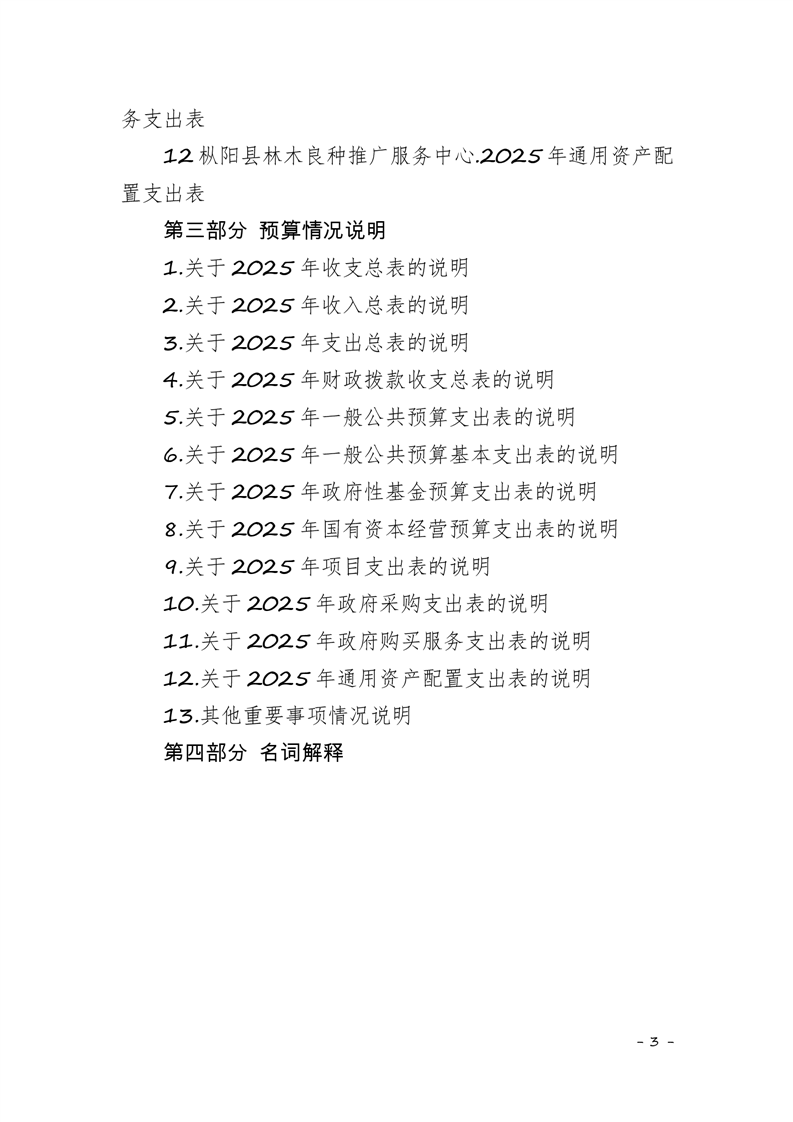 务支出表

12 枞阳县林木良种推广服务中心.2025 年通用资产配置支出表

第三部分 预算情况说明

1.关于 2025 年收支总表的说明

2.关于 2025 年收入总表的说明

3.关于 2025 年支出总表的说明

4.关于 2025 年财政拨款收支总表的说明

5.关于 2025 年一般公共预算支出表的说明

6.关于 2025 年一般公共预算基本支出表的说明

7.关于 2025 年政府性基金预算支出表的说明

8.关于 2025 年国有资本经营预算支出表的说明

9.关于 2025 年项目支出表的说明

10.关于 2025 年政府采购支出表的说明

11.关于 2025 年政府购买服务支出表的说明

12.关于 2025 年通用资产配置支出表的说明

13.其他重要事项情况说明

第四部分 名词解释

- 3 -